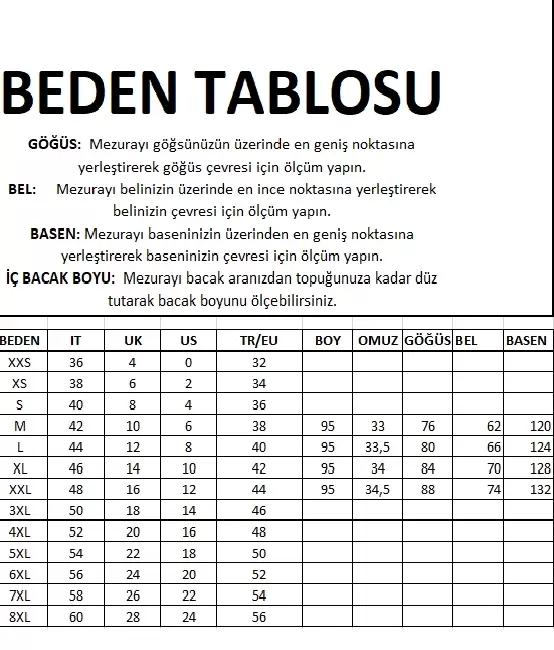 BEDEN TABLOSU

GÖĞÜS: Mezurayı göğsünüzün üzerinde en geniş noktasına yerleştirerek göğüs çevresi için ölçüm yapın.

BEL: Mezurayı belinizin üzerinde en ince noktasına yerleştirerek belinizin çevresi için ölçüm yapın.

BASEN: Mezurayı baseninizin üzerinden en geniş noktasına yerleştirerek baseninizin çevresi için ölçüm yapın.

İÇ BACAK BOYU: Mezurayı bacak aranızdan topuğunuza kadar düz tutarak bacak boyunu ölçebilirsiniz.

| BEDEN | IT | UK | US | TR/EU | BOY | OMUZ | GÖĞÜS | BEL | BASEN |
|---|---|---|---|---|---|---|---|---|---|
| XXS | 36 | 4 | 0 | 32 | | | | | |
| XS | 38 | 6 | 2 | 34 | | | | | |
| S | 40 | 8 | 4 | 36 | | | | | |
| M | 42 | 10 | 6 | 38 | 95 | 33 | 76 | 62 | 120 |
| L | 44 | 12 | 8 | 40 | 95 | 33,5 | 80 | 66 | 124 |
| XL | 46 | 14 | 10 | 42 | 95 | 34 | 84 | 70 | 128 |
| XXL | 48 | 16 | 12 | 44 | 95 | 34,5 | 88 | 74 | 132 |
| 3XL | 50 | 18 | 14 | 46 | | | | | |
| 4XL | 52 | 20 | 16 | 48 | | | | | |
| 5XL | 54 | 22 | 18 | 50 | | | | | |
| 6XL | 56 | 24 | 20 | 52 | | | | | |
| 7XL | 58 | 26 | 22 | 54 | | | | | |
| 8XL | 60 | 28 | 24 | 56 | | | | | |